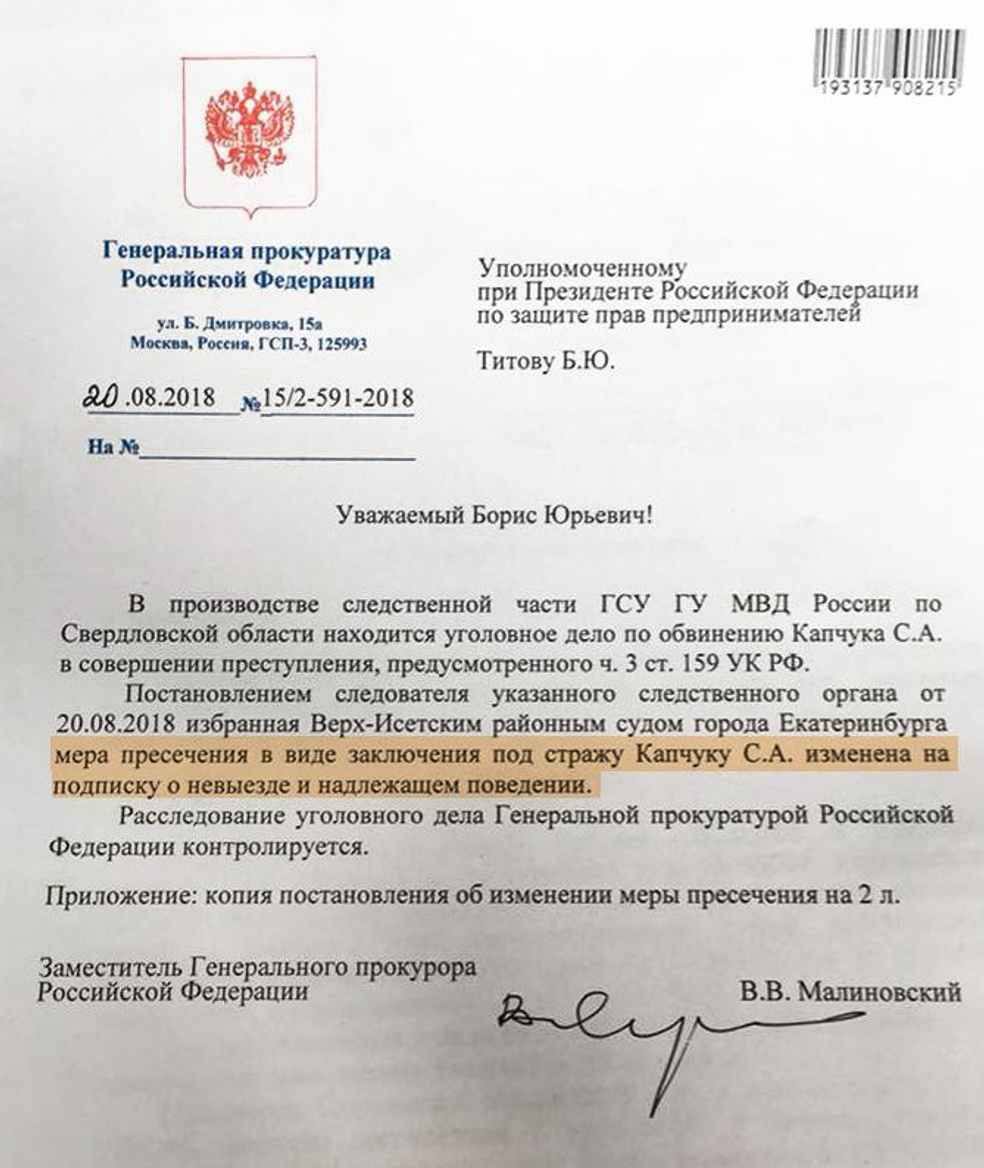 193137 908215

Генеральная прокуратура
Российской Федерации

ул. Б. Дмитровка, 15а
Москва, Россия, ГСП-3, 125993

20.08.2018 №15/2-591-2018

На №

Уполномоченному
при Президенте Российской Федерации
по защите прав предпринимателей

Титову Б.Ю.

Уважаемый Борис Юрьевич!

В производстве следственной части ГСУ ГУ МВД России по Свердловской области находится уголовное дело по обвинению Капчука С.А. в совершении преступления, предусмотренного ч. 3 ст. 159 УК РФ.

Постановлением следователя указанного следственного органа от 20.08.2018 избранная Верх-Исетским районным судом города Екатеринбурга мера пресечения в виде заключения под стражу Капчуку С.А. изменена на подписку о невыезде и надлежащем поведении.

Расследование уголовного дела Генеральной прокуратурой Российской Федерации контролируется.

Приложение: копия постановления об изменении меры пресечения на 2 л.

Заместитель Генерального прокурора
Российской Федерации

В.В. Малиновский